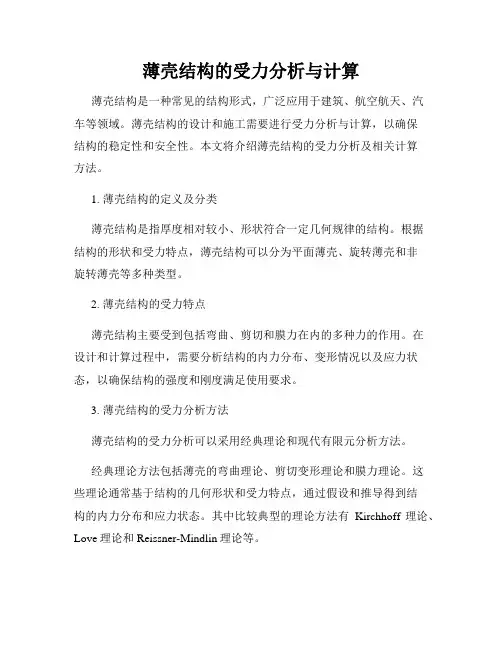 薄壳结构的受力分析与计算

薄壳结构是一种常见的结构形式，广泛应用于建筑、航空航天、汽车等领域。薄壳结构的设计和施工需要进行受力分析与计算，以确保结构的稳定性和安全性。本文将介绍薄壳结构的受力分析及相关计算方法。

1. 薄壳结构的定义及分类

薄壳结构是指厚度相对较小、形状符合一定几何规律的结构。根据结构的形状和受力特点，薄壳结构可以分为平面薄壳、旋转薄壳和非旋转薄壳等多种类型。

2. 薄壳结构的受力特点

薄壳结构主要受到包括弯曲、剪切和膜力在内的多种力的作用。在设计和计算过程中，需要分析结构的内力分布、变形情况以及应力状态，以确保结构的强度和刚度满足使用要求。

3. 薄壳结构的受力分析方法

薄壳结构的受力分析可以采用经典理论和现代有限元分析方法。

经典理论方法包括薄壳的弯曲理论、剪切变形理论和膜力理论。这些理论通常基于结构的几何形状和受力特点，通过假设和推导得到结构的内力分布和应力状态。其中比较典型的理论方法有 Kirchhoff 理论、Love 理论和 Reissner-Mindlin 理论等。